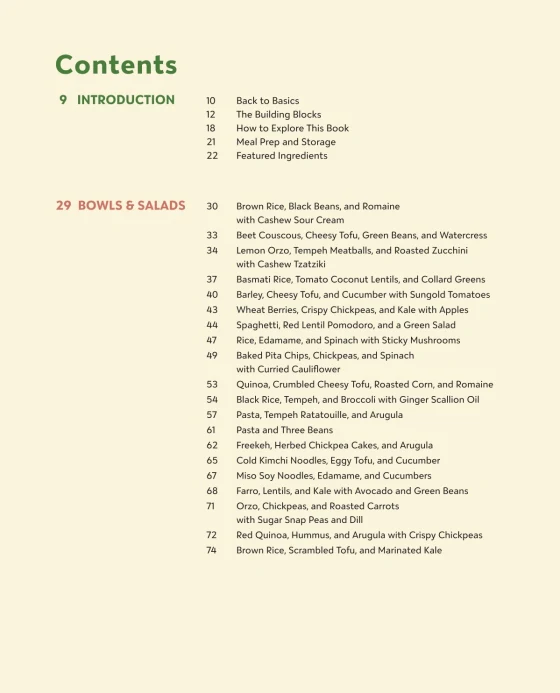 Contents

9 INTRODUCTION

10 Back to Basics
12 The Building Blocks
18 How to Explore This Book
21 Meal Prep and Storage
22 Featured Ingredients

29 BOWLS & SALADS

30 Brown Rice, Black Beans, and Romaine with Cashew Sour Cream
33 Beet Couscous, Cheesy Tofu, Green Beans, and Watercress
34 Lemon Orzo, Tempeh Meatballs, and Roasted Zucchini with Cashew Tzatziki
37 Basmati Rice, Tomato Coconut Lentils, and Collard Greens
40 Barley, Cheesy Tofu, and Cucumber with Sungold Tomatoes
43 Wheat Berries, Crispy Chickpeas, and Kale with Apples
44 Spaghetti, Red Lentil Pomodoro, and a Green Salad
47 Rice, Edamame, and Spinach with Sticky Mushrooms
49 Baked Pita Chips, Chickpeas, and Spinach with Curried Cauliflower
53 Quinoa, Crumbled Cheesy Tofu, Roasted Corn, and Romaine
54 Black Rice, Tempeh, and Broccoli with Ginger Scallion Oil
57 Pasta, Tempeh Ratatouille, and Arugula
61 Pasta and Three Beans
62 Freekeh, Herbed Chickpea Cakes, and Arugula
65 Cold Kimchi Noodles, Eggy Tofu, and Cucumber
67 Miso Soy Noodles, Edamame, and Cucumbers
68 Farro, Lentils, and Kale with Avocado and Green Beans
71 Orzo, Chickpeas, and Roasted Carrots with Sugar Snap Peas and Dill
72 Red Quinoa, Hummus, and Arugula with Crispy Chickpeas
74 Brown Rice, Scrambled Tofu, and Marinated Kale